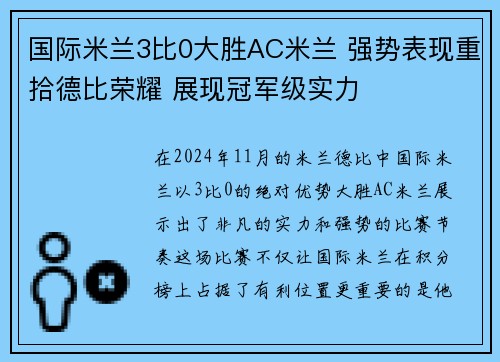 国际米兰3比0大胜AC米兰 强势表现重拾德比荣耀 展现冠军级实力

在2024年11月的米兰德比中国际米兰以3比0的绝对优势大胜AC米兰展示出了非凡的实力和强势的比赛节奏这场比赛不仅让国际米兰在积分榜上占据了有利位置更重要的是他